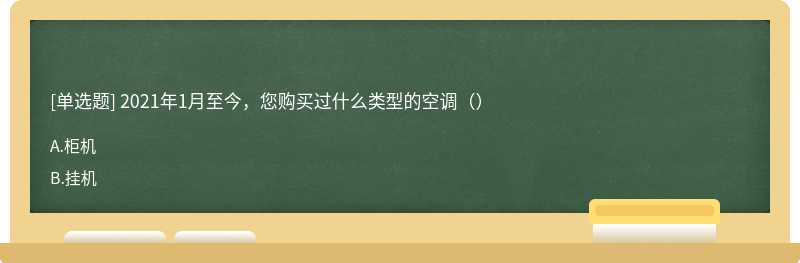 [单选题] 2021年1月至今，您购买过什么类型的空调（）

A.柜机

B.挂机